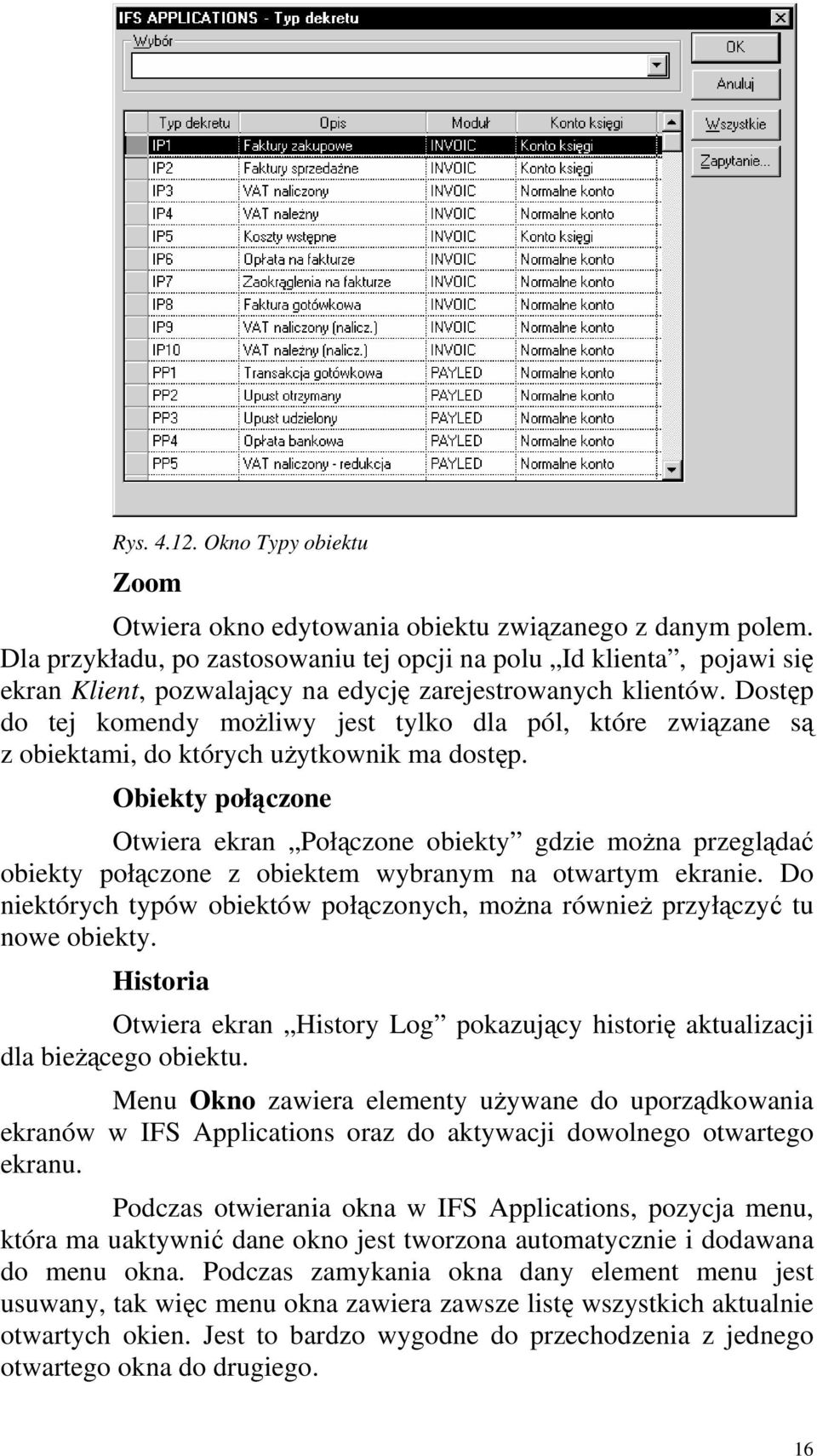 IFS APPLICATIONS - Typ dekretu

Wybór

OK

Anuluj

Wszystkie

Zapytanie...

| Typ dekretu | Opis | Moduł | Konto księgi |
|---|---|---|---|
| IP1 | Faktury zakupowe | INVOIC | Konto księgi |
| IP2 | Faktury sprzedażne | INVOIC | Konto księgi |
| IP3 | VAT naliczony | INVOIC | Normalne konto |
| IP4 | VAT należny | INVOIC | Normalne konto |
| IP5 | Koszty wstępne | INVOIC | Konto księgi |
| IP6 | Opłata na fakturze | INVOIC | Normalne konto |
| IP7 | Zaokrąglenia na fakturze | INVOIC | Normalne konto |
| IP8 | Faktura gotówkowa | INVOIC | Normalne konto |
| IP9 | VAT naliczony (nalicz.) | INVOIC | Normalne konto |
| IP10 | VAT należny (nalicz.) | INVOIC | Normalne konto |
| PP1 | Transakcja gotówkowa | PAYLED | Normalne konto |
| PP2 | Upust otrzymany | PAYLED | Normalne konto |
| PP3 | Upust udzielony | PAYLED | Normalne konto |
| PP4 | Opłata bankowa | PAYLED | Normalne konto |
| PP5 | VAT naliczony - redukcja | PAYLED | Normalne konto |

Rys. 4.12. Okno Typy obiektu

Zoom

Otwiera okno edytowania obiektu związanego z danym polem. Dla przykładu, po zastosowaniu tej opcji na polu „Id klienta”, pojawi się ekran Klient, pozwalający na edycję zarejestrowanych klientów. Dostęp do tej komendy możliwy jest tylko dla pól, które związane są z obiektami, do których użytkownik ma dostęp.

Obiekty połączone

Otwiera ekran „Połączone obiekty” gdzie można przeglądać obiekty połączone z obiektem wybranym na otwartym ekranie. Do niektórych typów obiektów połączonych, można również przyłączyć tu nowe obiekty.

Historia

Otwiera ekran „History Log” pokazujący historię aktualizacji dla bieżącego obiektu.

Menu Okno zawiera elementy używane do uporządkowania ekranów w IFS Applications oraz do aktywacji dowolnego otwartego ekranu.

Podczas otwierania okna w IFS Applications, pozycja menu, która ma uaktywnić dane okno jest tworzona automatycznie i dodawana do menu okna. Podczas zamykania okna dany element menu jest usuwany, tak więc menu okna zawiera zawsze listę wszystkich aktualnie otwartych okien. Jest to bardzo wygodne do przechodzenia z jednego otwartego okna do drugiego.

16